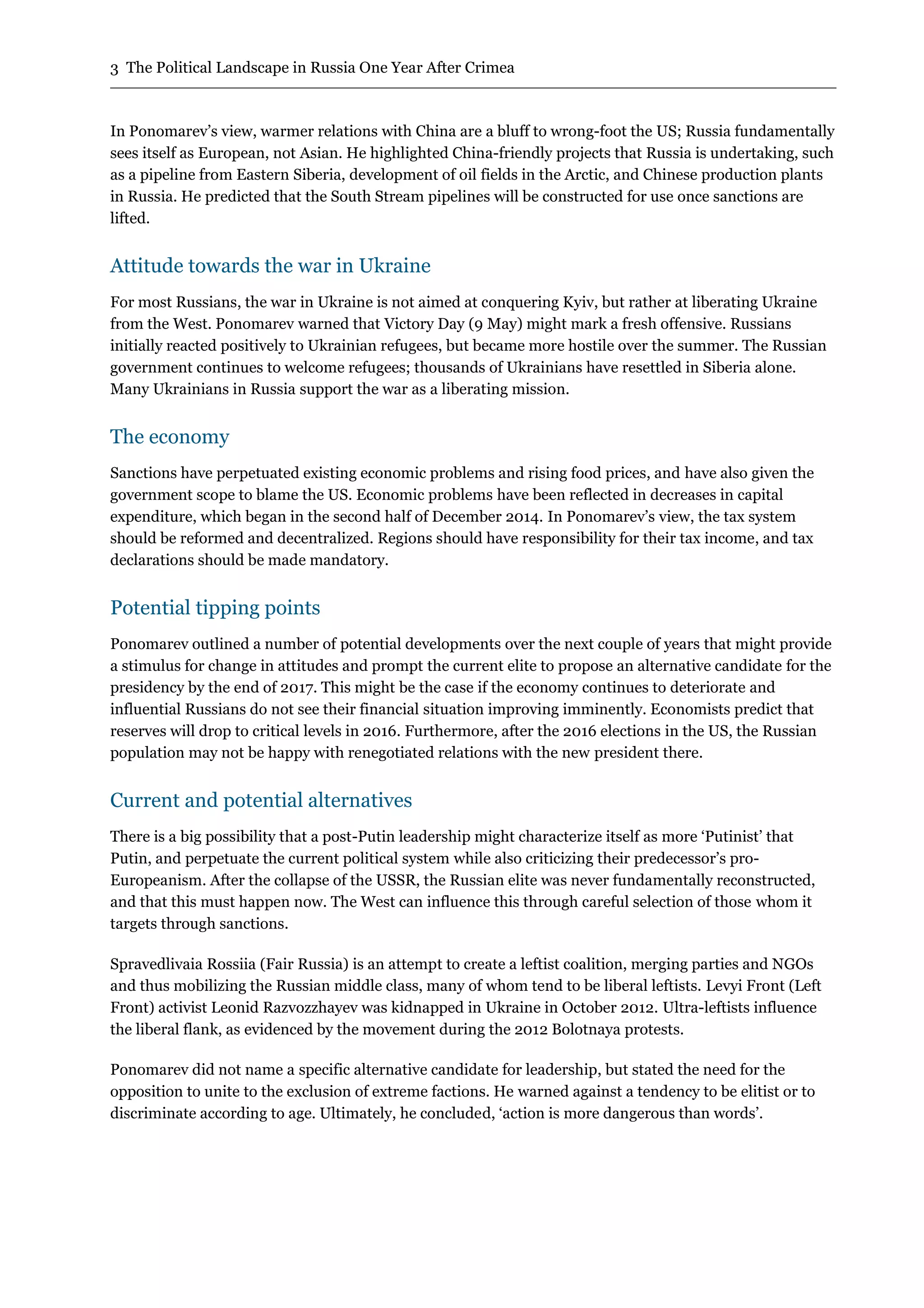 3 The Political Landscape in Russia One Year After Crimea

In Ponomarev’s view, warmer relations with China are a bluff to wrong-foot the US; Russia fundamentally sees itself as European, not Asian. He highlighted China-friendly projects that Russia is undertaking, such as a pipeline from Eastern Siberia, development of oil fields in the Arctic, and Chinese production plants in Russia. He predicted that the South Stream pipelines will be constructed for use once sanctions are lifted.

Attitude towards the war in Ukraine

For most Russians, the war in Ukraine is not aimed at conquering Kyiv, but rather at liberating Ukraine from the West. Ponomarev warned that Victory Day (9 May) might mark a fresh offensive. Russians initially reacted positively to Ukrainian refugees, but became more hostile over the summer. The Russian government continues to welcome refugees; thousands of Ukrainians have resettled in Siberia alone. Many Ukrainians in Russia support the war as a liberating mission.

The economy

Sanctions have perpetuated existing economic problems and rising food prices, and have also given the government scope to blame the US. Economic problems have been reflected in decreases in capital expenditure, which began in the second half of December 2014. In Ponomarev’s view, the tax system should be reformed and decentralized. Regions should have responsibility for their tax income, and tax declarations should be made mandatory.

Potential tipping points

Ponomarev outlined a number of potential developments over the next couple of years that might provide a stimulus for change in attitudes and prompt the current elite to propose an alternative candidate for the presidency by the end of 2017. This might be the case if the economy continues to deteriorate and influential Russians do not see their financial situation improving imminently. Economists predict that reserves will drop to critical levels in 2016. Furthermore, after the 2016 elections in the US, the Russian population may not be happy with renegotiated relations with the new president there.

Current and potential alternatives

There is a big possibility that a post-Putin leadership might characterize itself as more ‘Putinist’ that Putin, and perpetuate the current political system while also criticizing their predecessor’s pro-Europeanism. After the collapse of the USSR, the Russian elite was never fundamentally reconstructed, and that this must happen now. The West can influence this through careful selection of those whom it targets through sanctions.

Spravedlivaia Rossiia (Fair Russia) is an attempt to create a leftist coalition, merging parties and NGOs and thus mobilizing the Russian middle class, many of whom tend to be liberal leftists. Levyi Front (Left Front) activist Leonid Razvozzhayev was kidnapped in Ukraine in October 2012. Ultra-leftists influence the liberal flank, as evidenced by the movement during the 2012 Bolotnaya protests.

Ponomarev did not name a specific alternative candidate for leadership, but stated the need for the opposition to unite to the exclusion of extreme factions. He warned against a tendency to be elitist or to discriminate according to age. Ultimately, he concluded, ‘action is more dangerous than words’.